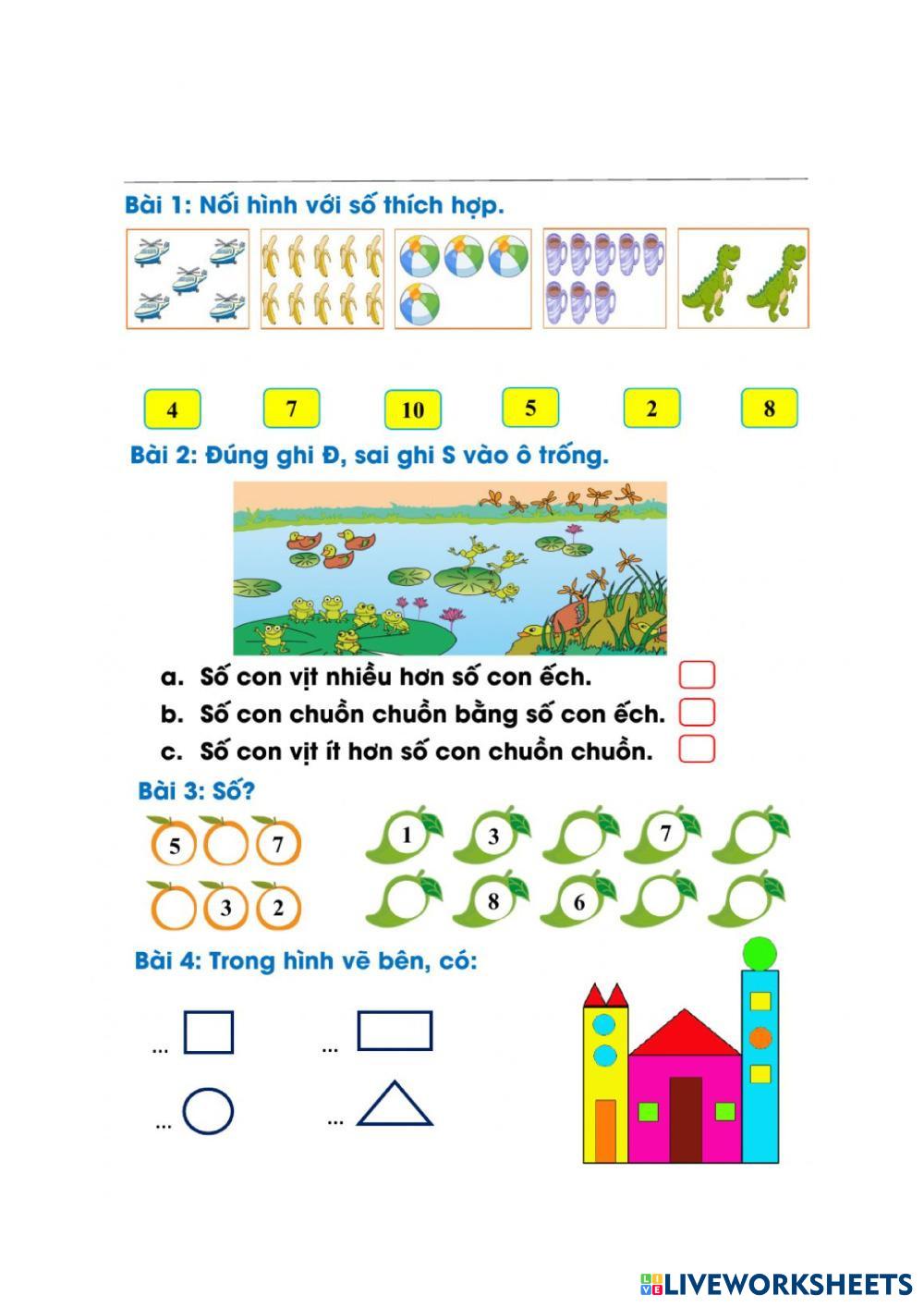 Bài 1: Nối hình với số thích hợp.

4 7 10 5 2 8

Bài 2: Đúng ghi Đ, sai ghi S vào ô trống.

a. Số con vịt nhiều hơn số con ếch.
b. Số con chuồn chuồn bằng số con ếch.
c. Số con vịt ít hơn số con chuồn chuồn.

Bài 3: Số?

5 7
3 2

1 3 7
8 6

Bài 4: Trong hình vẽ bên, có:

...
...
...
...

LIVEWORKSHEETS